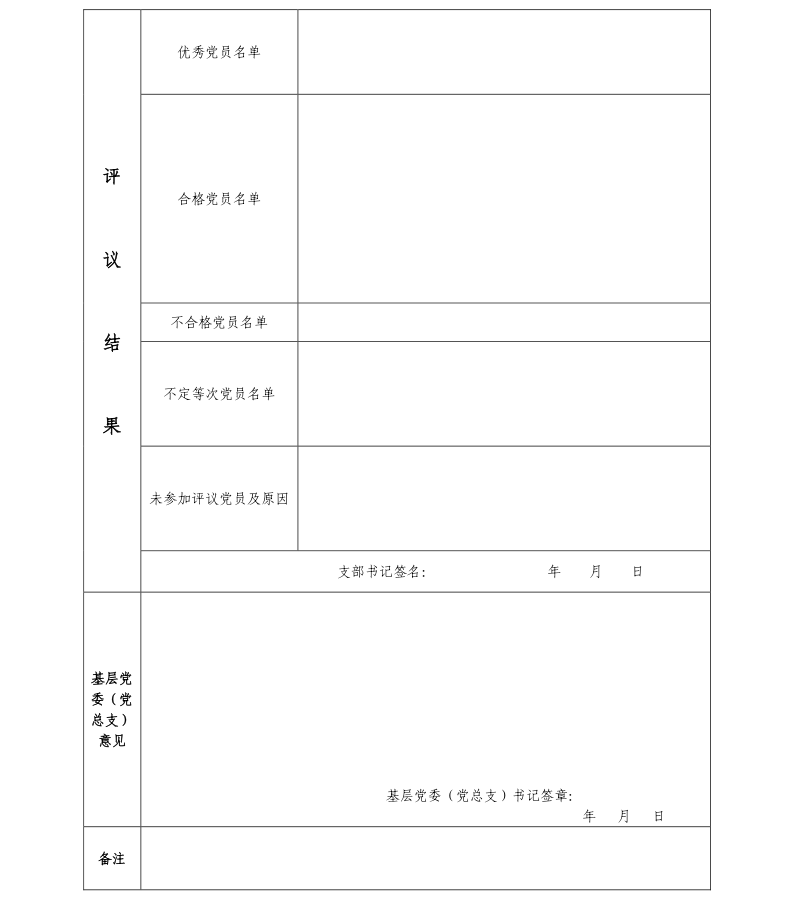 | 评议结果 | 优秀党员名单 | |
|---|---|---|
| | 合格党员名单 | |
| | 不合格党员名单 | |
| | 不定等次党员名单 | |
| | 未参加评议党员及原因 | |
| | 支部书记签名: 年 月 日 | |
| 基层党委（党总支）意见 | 基层党委（党总支）书记签章: 年 月 日 | |
| 备注 | | |